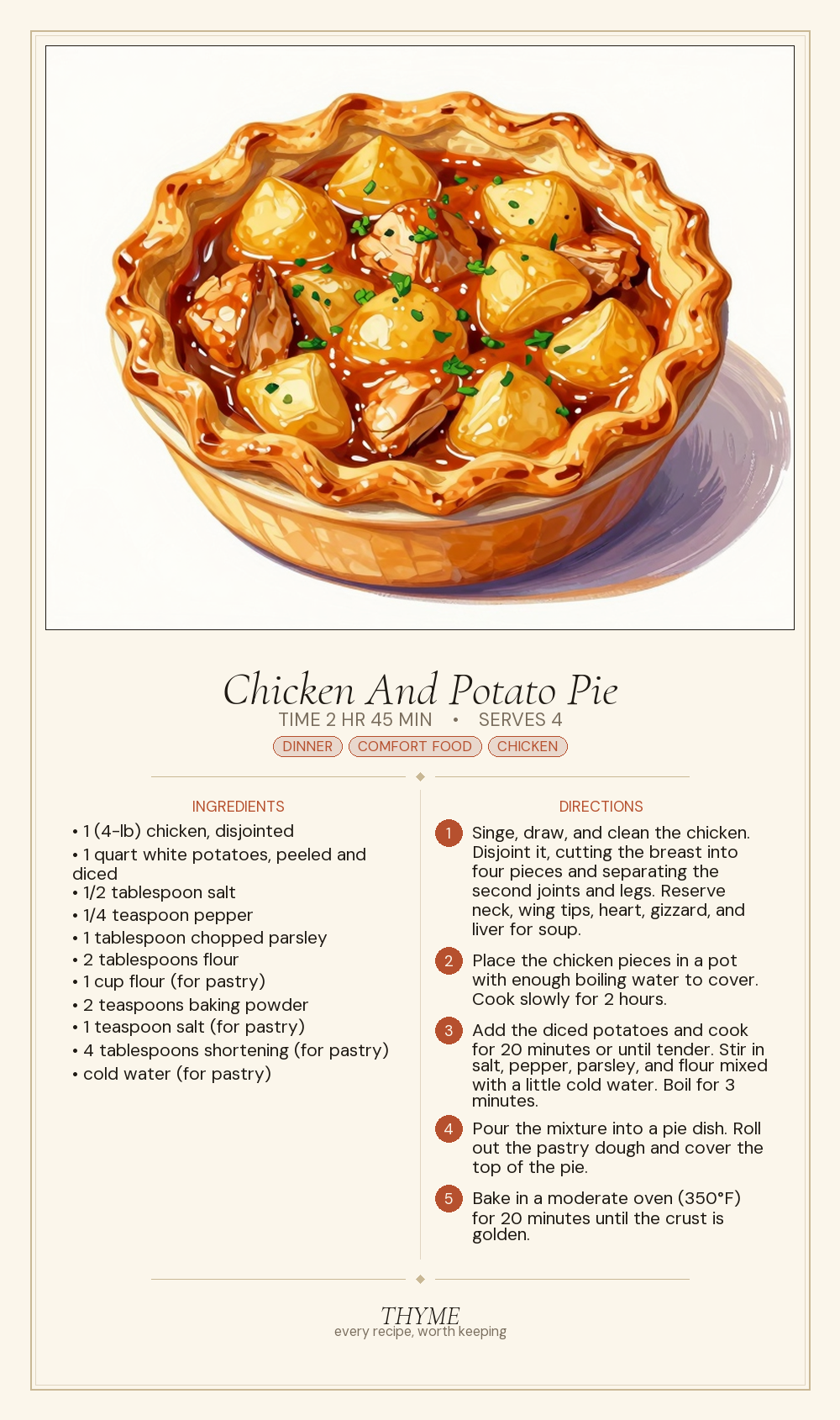 Chicken And Potato Pie
TIME 2 HR 45 MIN • SERVES 4
DINNER COMFORT FOOD CHICKEN

INGREDIENTS
• 1 (4-lb) chicken, disjointed
• 1 quart white potatoes, peeled and diced
• 1/2 tablespoon salt
• 1/4 teaspoon pepper
• 1 tablespoon chopped parsley
• 2 tablespoons flour
• 1 cup flour (for pastry)
• 2 teaspoons baking powder
• 1 teaspoon salt (for pastry)
• 4 tablespoons shortening (for pastry)
• cold water (for pastry)

DIRECTIONS
1 Singe, draw, and clean the chicken. Disjoint it, cutting the breast into four pieces and separating the second joints and legs. Reserve neck, wing tips, heart, gizzard, and liver for soup.

2 Place the chicken pieces in a pot with enough boiling water to cover. Cook slowly for 2 hours.

3 Add the diced potatoes and cook for 20 minutes or until tender. Stir in salt, pepper, parsley, and flour mixed with a little cold water. Boil for 3 minutes.

4 Pour the mixture into a pie dish. Roll out the pastry dough and cover the top of the pie.

5 Bake in a moderate oven (350°F) for 20 minutes until the crust is golden.

THYME
every recipe, worth keeping